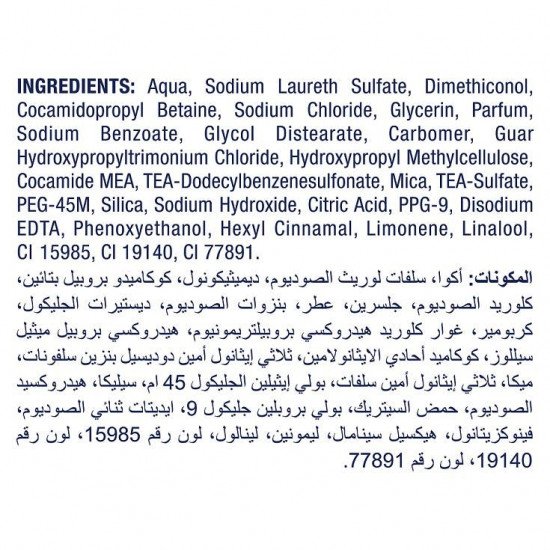 INGREDIENTS: Aqua, Sodium Laureth Sulfate, Dimethiconol, Cocamidopropyl Betaine, Sodium Chloride, Glycerin, Parfum, Sodium Benzoate, Glycol Distearate, Carbomer, Guar Hydroxypropyltrimonium Chloride, Hydroxypropyl Methylcellulose, Cocamide MEA, TEA-Dodecylbenzenesulfonate, Mica, TEA-Sulfate, PEG-45M, Silica, Sodium Hydroxide, Citric Acid, PPG-9, Disodium EDTA, Phenoxyethanol, Hexyl Cinnamal, Limonene, Linalool, CI 15985, CI 19140, CI 77891.

المكونات: أكوا، سلفات لوريث الصوديوم، ديميثيكونول، كوكاميدو بروبيل بتائين، كلوريد الصوديوم، جلسرين، عطر، بنزوات الصوديوم، ديستيرات الجليكول، كربومير، غوار كلوريد هيدروكسي بروبيلتريمونيوم، هيدروكسي بروبيل ميثيل سيللوز، كوكاميد أحادي الايثانولامين، ثلاثي إيثانول أمين دوديسيل بنزين سلفونات، ميكا، ثلاثي إيثانول أمين سلفات، بولي إيثيلين الجليكول 45 ام، سيليكا، هيدروكسيد الصوديوم، حمض السيتريك، بولي بروبلين جليكول 9، ايديتات ثنائي الصوديوم، فينوكزيتانول، هيكسيل سينامال، ليمونين، لينالول، لون رقم 15985، لون رقم 19140، لون رقم 77891.